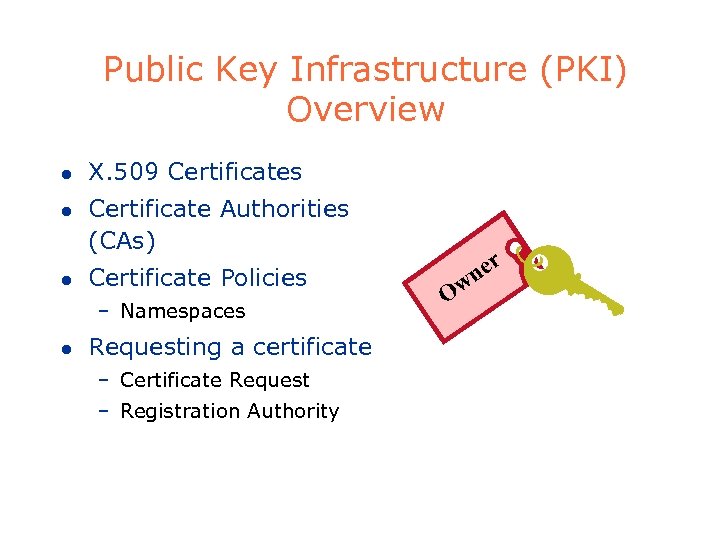 Public Key Infrastructure (PKI) Overview

• X.509 Certificates
• Certificate Authorities (CAs)
• Certificate Policies
- Namespaces
• Requesting a certificate
- Certificate Request
- Registration Authority

Owner